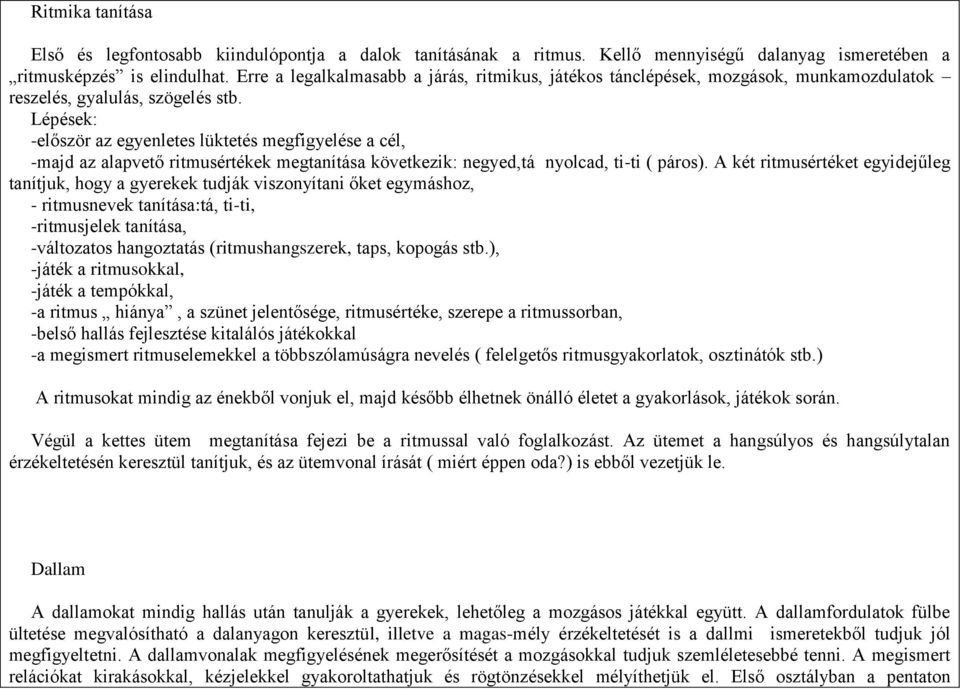 Ritmika tanítása

Első és legfontosabb kiindulópontja a dalok tanításának a ritmus. Kellő mennyiségű dalanyag ismeretében a „ritmusképzés” is elindulhat. Erre a legalkalmasabb a járás, ritmikus, játékos tánclépések, mozgások, munkamozdulatok – reszelés, gyalulás, szögelés stb.

Lépések:
-először az egyenletes lüktetés megfigyelése a cél,
-majd az alapvető ritmusértékek megtanítása következik: negyed,tá nyolcad, ti-ti ( páros). A két ritmusértéket egyidejűleg tanítjuk, hogy a gyerekek tudják viszonyítani őket egymáshoz,
- ritmusnevek tanítása:tá, ti-ti,
-ritmusjelek tanítása,
-változatos hangoztatás (ritmushangszerek, taps, kopogás stb.),
-játék a ritmusokkal,
-játék a tempókkal,
-a ritmus „ hiánya” , a szünet jelentősége, ritmusértéke, szerepe a ritmussorban,
-belső hallás fejlesztése kitalálós játékokkal
-a megismert ritmuselemekkel a többszólamúságra nevelés ( felelgetős ritmusgyakorlatok, osztinátók stb.)

A ritmusokat mindig az énekből vonjuk el, majd később élhetnek önálló életet a gyakorlások, játékok során.

Végül a kettes ütem megtanítása fejezi be a ritmussal való foglalkozást. Az ütemet a hangsúlyos és hangsúlytalan érzékeltetésén keresztül tanítjuk, és az ütemvonal írását ( miért éppen oda?) is ebből vezetjük le.

Dallam

A dallamokat mindig hallás után tanulják a gyerekek, lehetőleg a mozgásos játékkal együtt. A dallamfordulatok fülbe ültetése megvalósítható a dalanyagon keresztül, illetve a magas-mély érzékeltetését is a dallmi ismeretekből tudjuk jól megfigyeltetni. A dallamvonalak megfigyelésének megerősítését a mozgásokkal tudjuk szemléletesebbé tenni. A megismert relációkat kirakásokkal, kézjelekkel gyakoroltathatjuk és rögtönzésekkel mélyíthetjük el. Első osztályban a pentaton